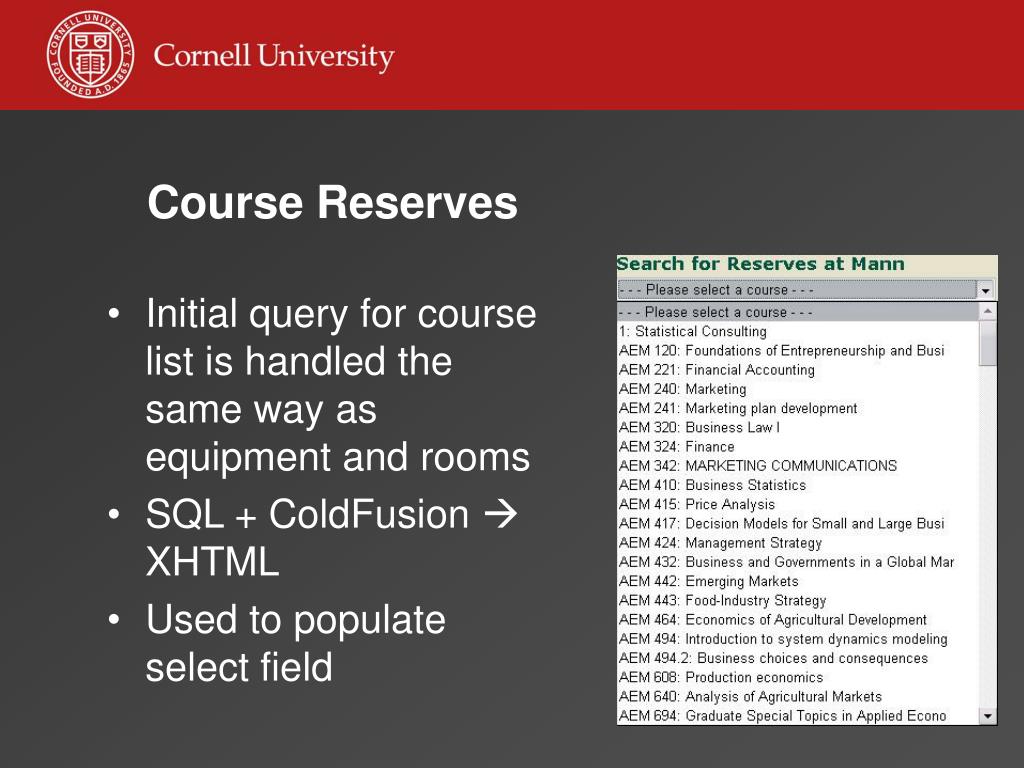 CORNELL UNIVERSITY FOUNDED A.D. 1865

Cornell University

Course Reserves

• Initial query for course list is handled the same way as equipment and rooms
• SQL + ColdFusion → XHTML
• Used to populate select field

Search for Reserves at Mann

- - - Please select a course - - -

- - - Please select a course - - -
1: Statistical Consulting
AEM 120: Foundations of Entrepreneurship and Busi
AEM 221: Financial Accounting
AEM 240: Marketing
AEM 241: Marketing plan development
AEM 320: Business Law I
AEM 324: Finance
AEM 342: MARKETING COMMUNICATIONS
AEM 410: Business Statistics
AEM 415: Price Analysis
AEM 417: Decision Models for Small and Large Busi
AEM 424: Management Strategy
AEM 432: Business and Governments in a Global Mar
AEM 442: Emerging Markets
AEM 443: Food-Industry Strategy
AEM 464: Economics of Agricultural Development
AEM 494: Introduction to system dynamics modeling
AEM 494.2: Business choices and consequences
AEM 608: Production economics
AEM 640: Analysis of Agricultural Markets
AEM 694: Graduate Special Topics in Applied Econo